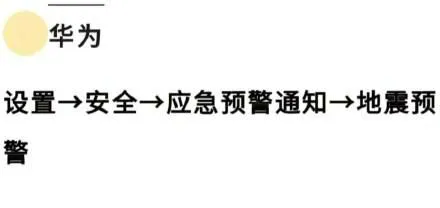 华为

设置→安全→应急预警通知→地震预警